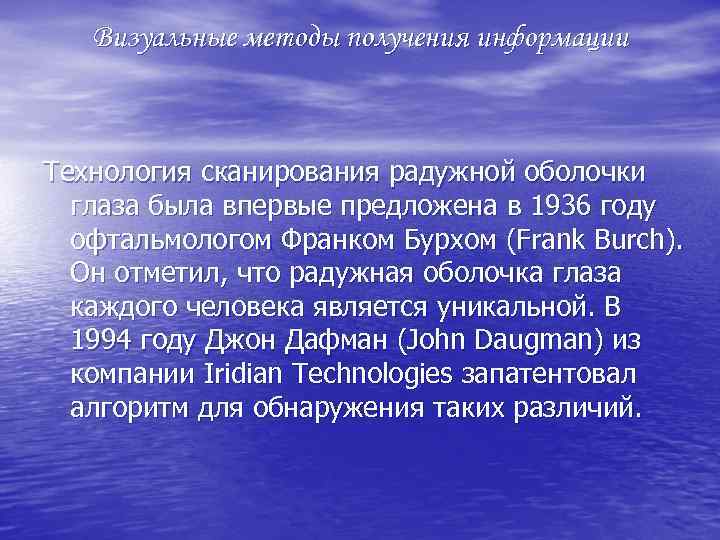 Визуальные методы получения информации

Технология сканирования радужной оболочки глаза была впервые предложена в 1936 году офтальмологом Франком Бурхом (Frank Burch). Он отметил, что радужная оболочка глаза каждого человека является уникальной. В 1994 году Джон Дафман (John Daugman) из компании Iridian Technologies запатентовал алгоритм для обнаружения таких различий.